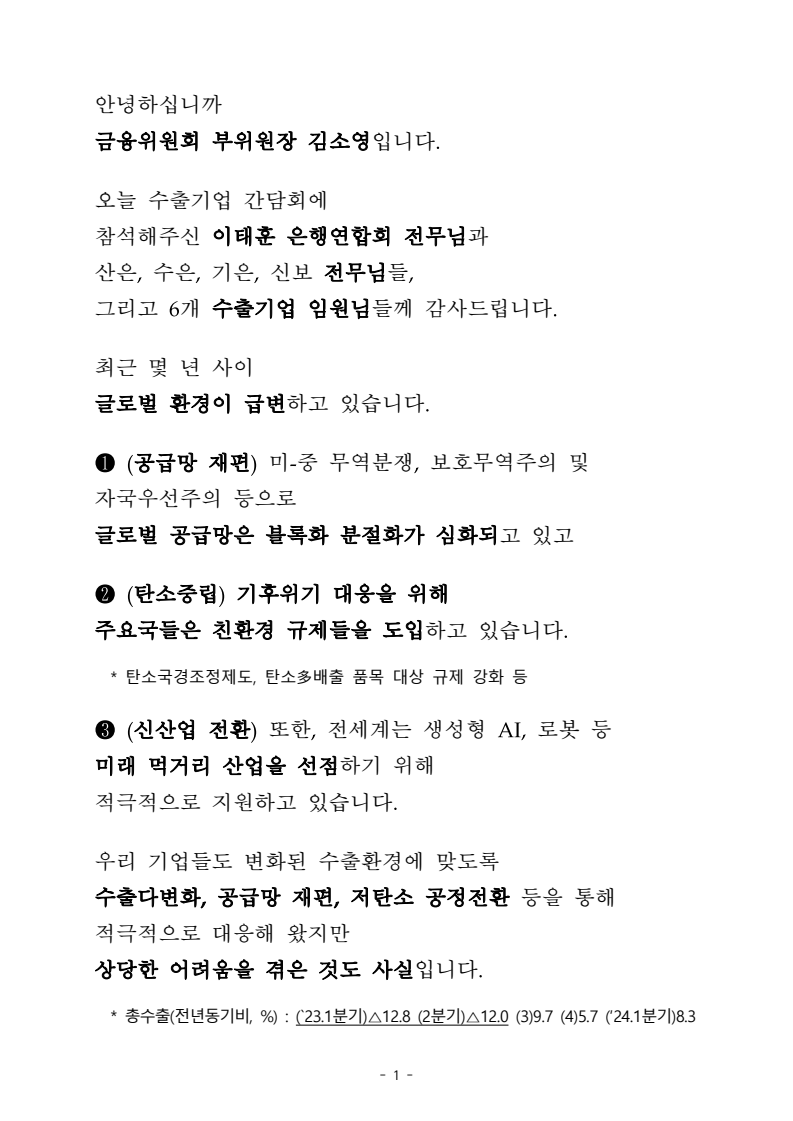 안녕하십니까
금융위원회 부위원장 김소영입니다.

오늘 수출기업 간담회에
참석해주신 이태훈 은행연합회 전무님과
산은, 수은, 기은, 신보 전무님들,
그리고 6개 수출기업 임원님들께 감사드립니다.

최근 몇 년 사이
글로벌 환경이 급변하고 있습니다.

❶ (공급망 재편) 미-중 무역분쟁, 보호무역주의 및 자국우선주의 등으로
글로벌 공급망은 블록화 분절화가 심화되고 있고

❷ (탄소중립) 기후위기 대응을 위해
주요국들은 친환경 규제들을 도입하고 있습니다.

* 탄소국경조정제도, 탄소多배출 품목 대상 규제 강화 등

❸ (신산업 전환) 또한, 전세계는 생성형 AI, 로봇 등
미래 먹거리 산업을 선점하기 위해
적극적으로 지원하고 있습니다.

우리 기업들도 변화된 수출환경에 맞도록
수출다변화, 공급망 재편, 저탄소 공정전환 등을 통해
적극적으로 대응해 왔지만
상당한 어려움을 겪은 것도 사실입니다.

* 총수출(전년동기비, %) : ('23.1분기)△12.8 (2분기)△12.0 (3)9.7 (4)5.7 ('24.1분기)8.3

- 1 -